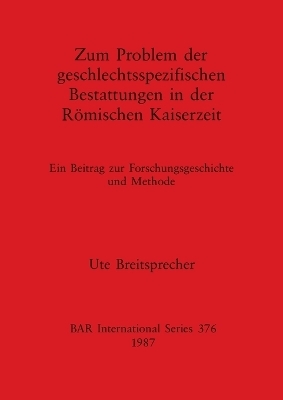 Zum Problem der geschlechtsspezifischen Bestattungen in der Römischen Kaiserzeit

Ein Beitrag zur Forschungsgeschichte und Methode

Ute Breitsprecher

BAR International Series 376
1987